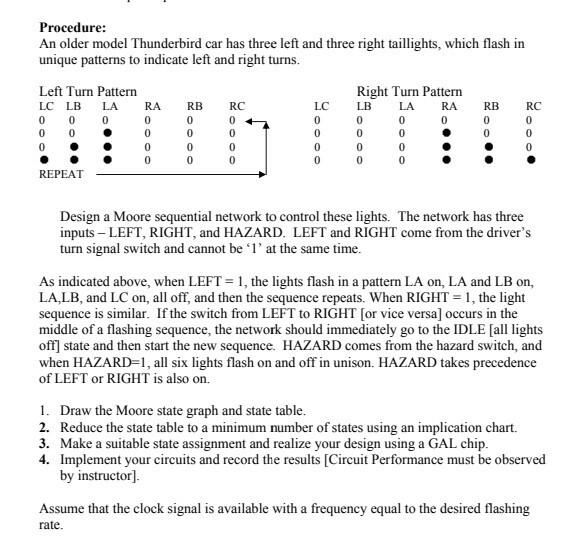 Procedure:
An older model Thunderbird car has three left and three right taillights, which flash in unique patterns to indicate left and right turns.

Left Turn Pattern

| LC | LB | LA | RA | RB | RC |
|---|---|---|---|---|---|
| 0 | 0 | 0 | 0 | 0 | 0 |
| 0 | 0 | ● | 0 | 0 | 0 |
| 0 | ● | ● | 0 | 0 | 0 |
| ● | ● | ● | 0 | 0 | 0 |

REPEAT

Right Turn Pattern

| LC | LB | LA | RA | RB | RC |
|---|---|---|---|---|---|
| 0 | 0 | 0 | 0 | 0 | 0 |
| 0 | 0 | 0 | ● | 0 | 0 |
| 0 | 0 | 0 | ● | ● | 0 |
| 0 | 0 | 0 | ● | ● | ● |

Design a Moore sequential network to control these lights. The network has three inputs – LEFT, RIGHT, and HAZARD. LEFT and RIGHT come from the driver's turn signal switch and cannot be '1' at the same time.

As indicated above, when LEFT = 1, the lights flash in a pattern LA on, LA and LB on, LA,LB, and LC on, all off, and then the sequence repeats. When RIGHT = 1, the light sequence is similar. If the switch from LEFT to RIGHT [or vice versa] occurs in the middle of a flashing sequence, the network should immediately go to the IDLE [all lights off] state and then start the new sequence. HAZARD comes from the hazard switch, and when HAZARD=1, all six lights flash on and off in unison. HAZARD takes precedence of LEFT or RIGHT is also on.

1. Draw the Moore state graph and state table.
2. Reduce the state table to a minimum number of states using an implication chart.
3. Make a suitable state assignment and realize your design using a GAL chip.
4. Implement your circuits and record the results [Circuit Performance must be observed by instructor].

Assume that the clock signal is available with a frequency equal to the desired flashing rate.